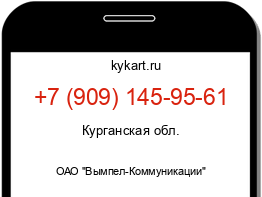 kykart.ru

+7 (909) 145-95-61

Курганская обл.

ОАО "Вымпел-Коммуникации"